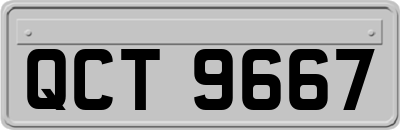 QCT 9667